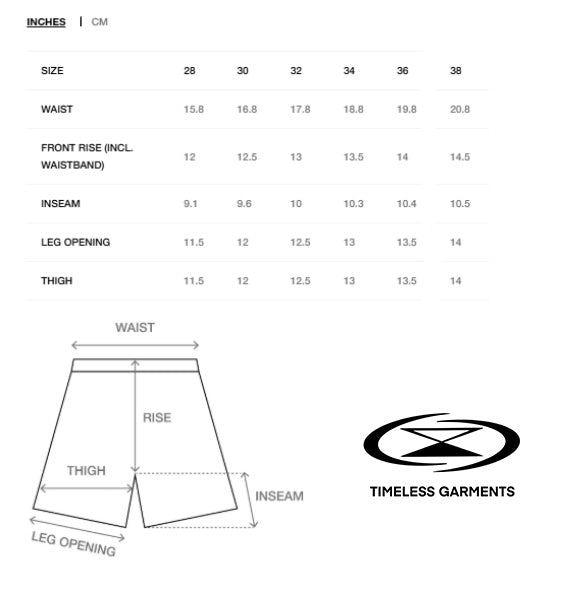 INCHES | CM

| SIZE | 28 | 30 | 32 | 34 | 36 | 38 |
|---|---|---|---|---|---|---|
| WAIST | 15.8 | 16.8 | 17.8 | 18.8 | 19.8 | 20.8 |
| FRONT RISE (INCL. WAISTBAND) | 12 | 12.5 | 13 | 13.5 | 14 | 14.5 |
| INSEAM | 9.1 | 9.6 | 10 | 10.3 | 10.4 | 10.5 |
| LEG OPENING | 11.5 | 12 | 12.5 | 13 | 13.5 | 14 |
| THIGH | 11.5 | 12 | 12.5 | 13 | 13.5 | 14 |

WAIST

RISE

THIGH

INSEAM

LEG OPENING

TIMELESS GARMENTS